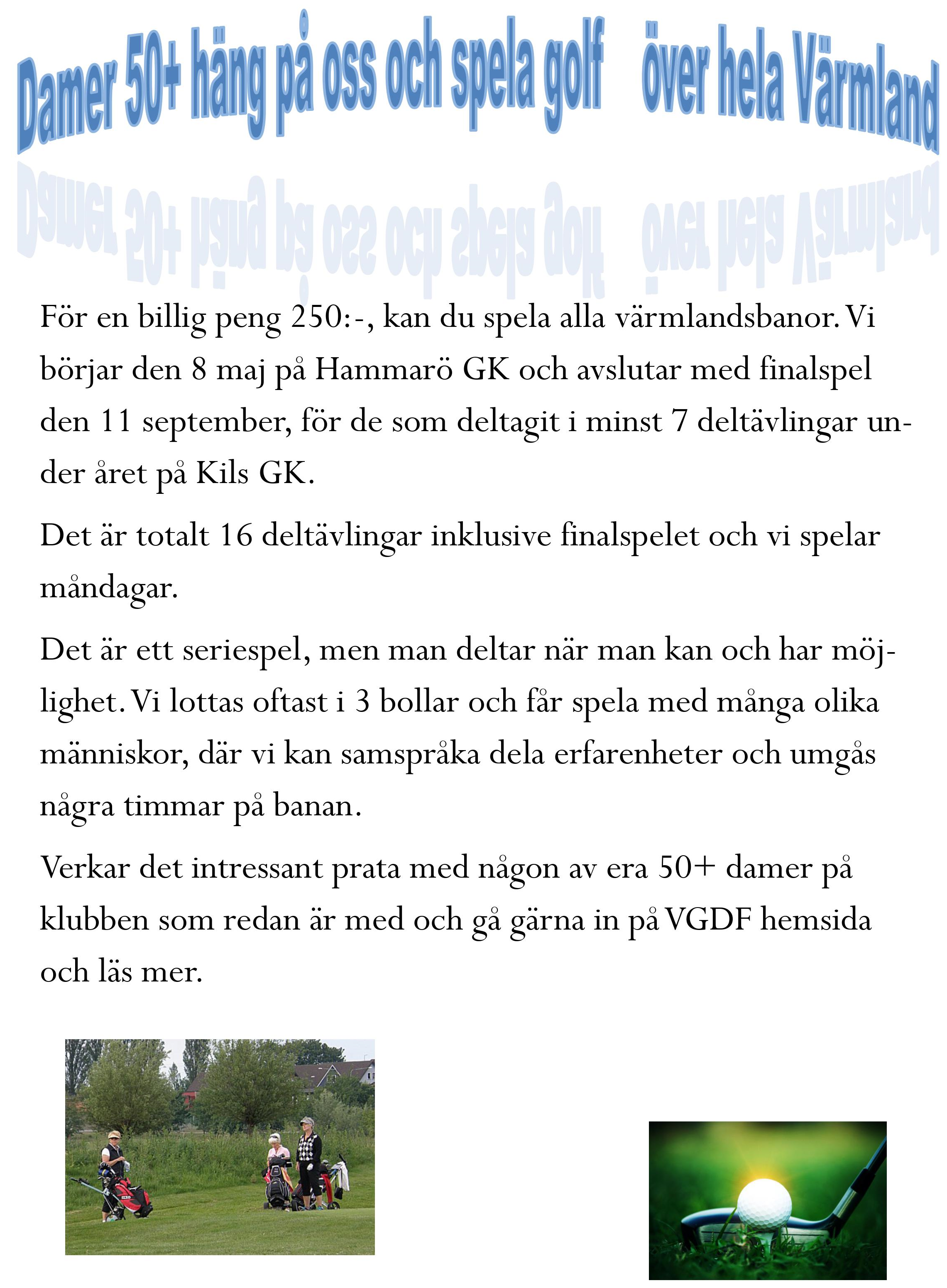 Damer 50+ häng på oss och spela golf över hela Värmland

För en billig peng 250:-, kan du spela alla värmlandsbanor. Vi börjar den 8 maj på Hammarö GK och avslutar med finalspel den 11 september, för de som deltagit i minst 7 deltävlingar under året på Kils GK.

Det är totalt 16 deltävlingar inklusive finalspelet och vi spelar måndagar.

Det är ett seriespel, men man deltar när man kan och har möjlighet. Vi lottas oftast i 3 bollar och får spela med många olika människor, där vi kan samspråka dela erfarenheter och umgås några timmar på banan.

Verkar det intressant prata med någon av era 50+ damer på klubben som redan är med och gå gärna in på VGDF hemsida och läs mer.